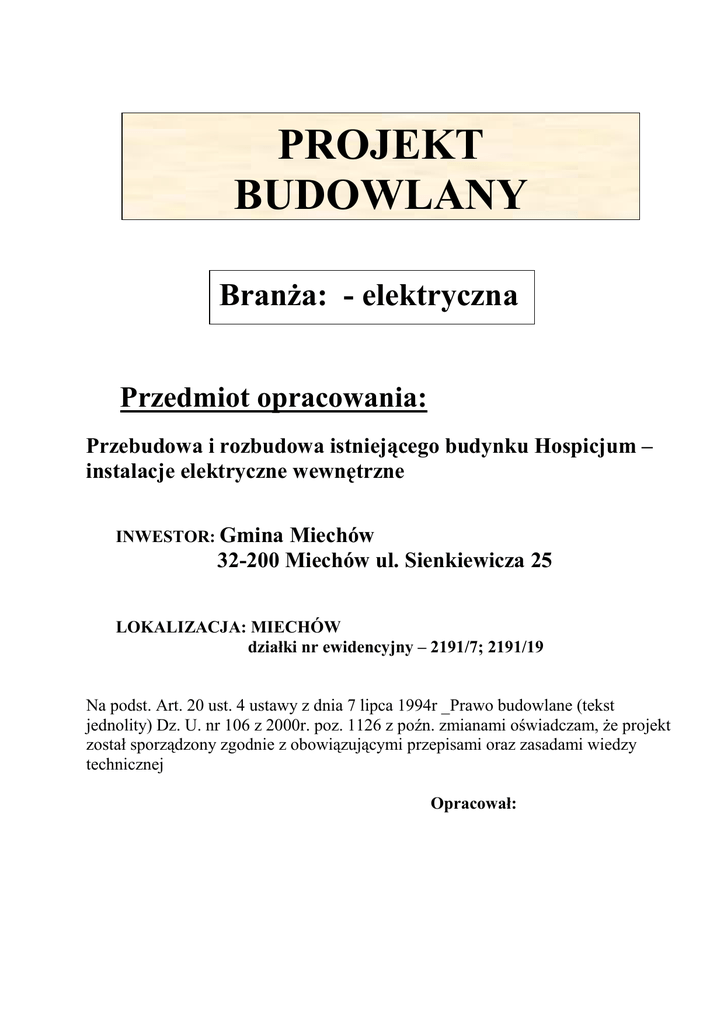 PROJEKT BUDOWLANY

Branża: - elektryczna

Przedmiot opracowania:

Przebudowa i rozbudowa istniejącego budynku Hospicjum – instalacje elektryczne wewnętrzne

INWESTOR: Gmina Miechów
32-200 Miechów ul. Sienkiewicza 25

LOKALIZACJA: MIECHÓW
działki nr ewidencyjny – 2191/7; 2191/19

Na podst. Art. 20 ust. 4 ustawy z dnia 7 lipca 1994r _Prawo budowlane (tekst jednolity) Dz. U. nr 106 z 2000r. poz. 1126 z poźn. zmianami oświadczam, że projekt został sporządzony zgodnie z obowiązującymi przepisami oraz zasadami wiedzy technicznej

Opracował: